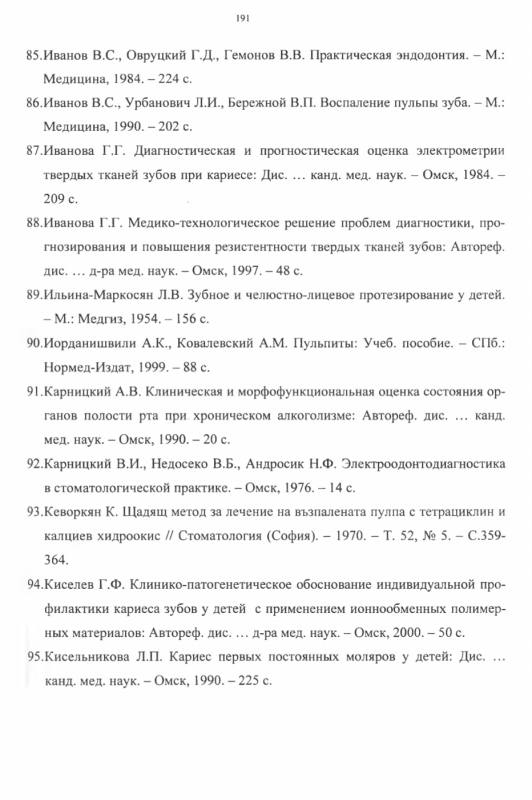 191

85.Иванов В.С., Овруцкий Г.Д., Гемонов В.В. Практическая эндодонтия. – М.: Медицина, 1984. – 224 с.

86.Иванов В.С., Урбанович Л.И., Бережной В.П. Воспаление пульпы зуба. – М.: Медицина, 1990. – 202 с.

87.Иванова Г.Г. Диагностическая и прогностическая оценка электрометрии твердых тканей зубов при кариесе: Дис. … канд. мед. наук. – Омск, 1984. – 209 с.

88.Иванова Г.Г. Медико-технологическое решение проблем диагностики, прогнозирования и повышения резистентности твердых тканей зубов: Автореф. дис. … д-ра мед. наук. – Омск, 1997. – 48 с.

89.Ильина-Маркосян Л.В. Зубное и челюстно-лицевое протезирование у детей. – М.: Медгиз, 1954. – 156 с.

90.Иорданишвили А.К., Ковалевский А.М. Пульпиты: Учеб. пособие. – СПб.: Нормед-Издат, 1999. – 88 с.

91.Карницкий А.В. Клиническая и морфофункциональная оценка состояния органов полости рта при хроническом алкоголизме: Автореф. дис. … канд. мед. наук. – Омск, 1990. – 20 с.

92.Карницкий В.И., Недосеко В.Б., Андросик Н.Ф. Электроодонтодиагностика в стоматологической практике. – Омск, 1976. – 14 с.

93.Кеворкян К. Щадящ метод за лечение на възпалената пулпа с тетрациклин и калциев хидроокис // Стоматология (София). – 1970. – Т. 52, № 5. – С.359-364.

94.Киселев Г.Ф. Клинико-патогенетическое обоснование индивидуальной профилактики кариеса зубов у детей с применением ионнообменных полимерных материалов: Автореф. дис. … д-ра мед. наук. – Омск, 2000. – 50 с.

95.Кисельникова Л.П. Кариес первых постоянных моляров у детей: Дис. … канд. мед. наук. – Омск, 1990. – 225 с.